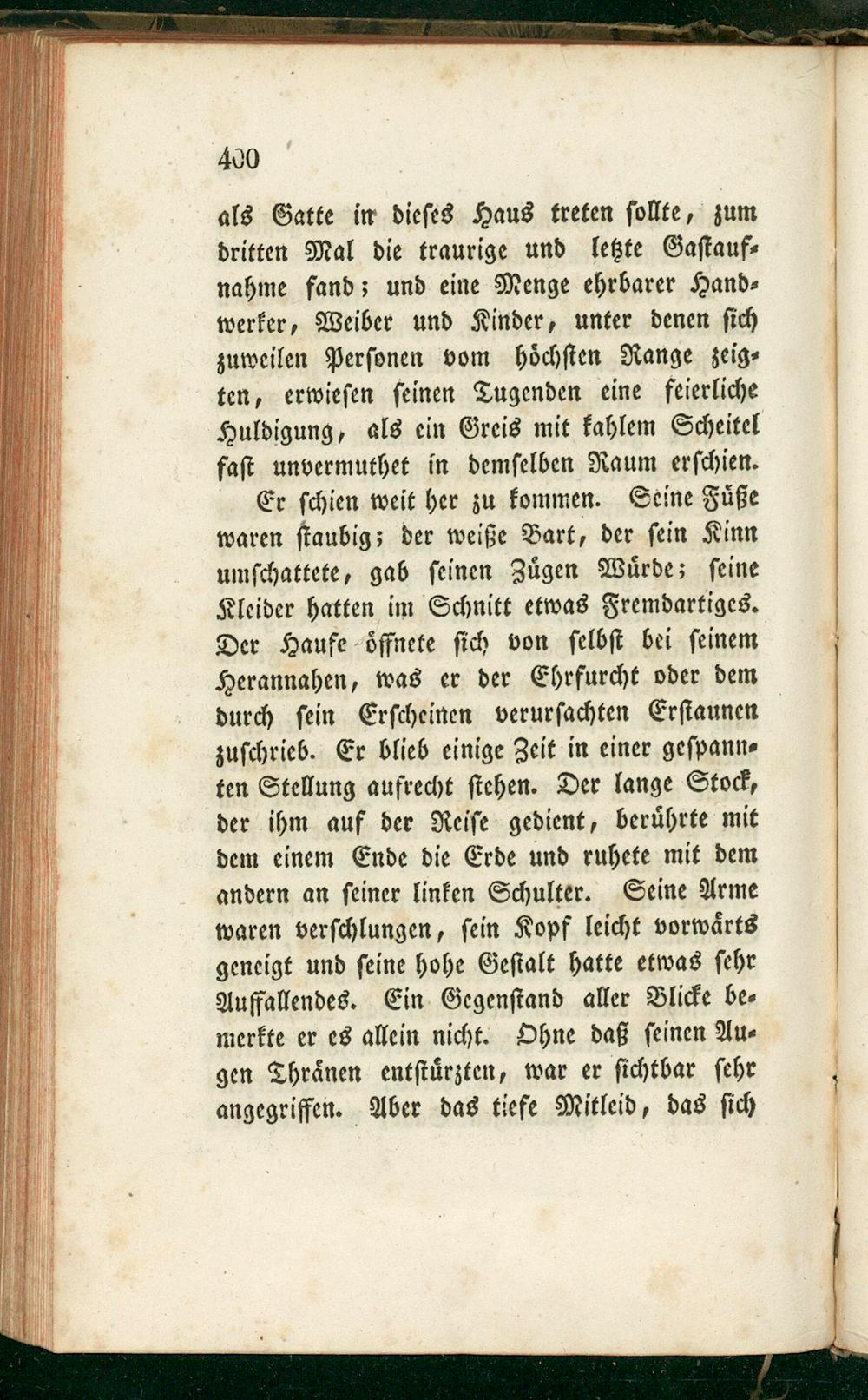 400

als Gatte in dieses Haus treten sollte, zum dritten Mal die traurige und letzte Gastaufnahme fand; und eine Menge ehrbarer Handwerker, Weiber und Kinder, unter denen sich zuweilen Personen vom höchsten Range zeigten, erwiesen seinen Tugenden eine feierliche Huldigung, als ein Greis mit kahlem Scheitel fast unvermuthet in demselben Raum erschien.

Er schien weit her zu kommen. Seine Füße waren staubig; der weiße Bart, der sein Kinn umschattete, gab seinen Zügen Würde; seine Kleider hatten im Schnitt etwas Fremdartiges. Der Haufe öffnete sich von selbst bei seinem Herannahen, was er der Ehrfurcht oder dem durch sein Erscheinen verursachten Erstaunen zuschrieb. Er blieb einige Zeit in einer gespannten Stellung aufrecht stehen. Der lange Stock, der ihm auf der Reise gedient, berührte mit dem einem Ende die Erde und ruhete mit dem andern an seiner linken Schulter. Seine Arme waren verschlungen, sein Kopf leicht vorwärts geneigt und seine hohe Gestalt hatte etwas sehr Auffallendes. Ein Gegenstand aller Blicke bemerkte er es allein nicht. Ohne daß seinen Augen Thränen entstürzten, war er sichtbar sehr angegriffen. Aber das tiefe Mitleid, das sich